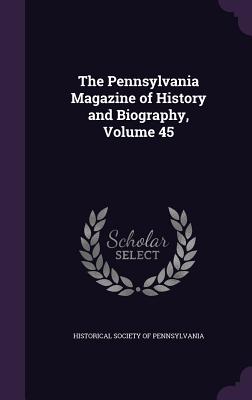 The Pennsylvania Magazine of History and Biography, Volume 45

Scholar SELECT

HISTORICAL SOCIETY OF PENNSYLVANIA